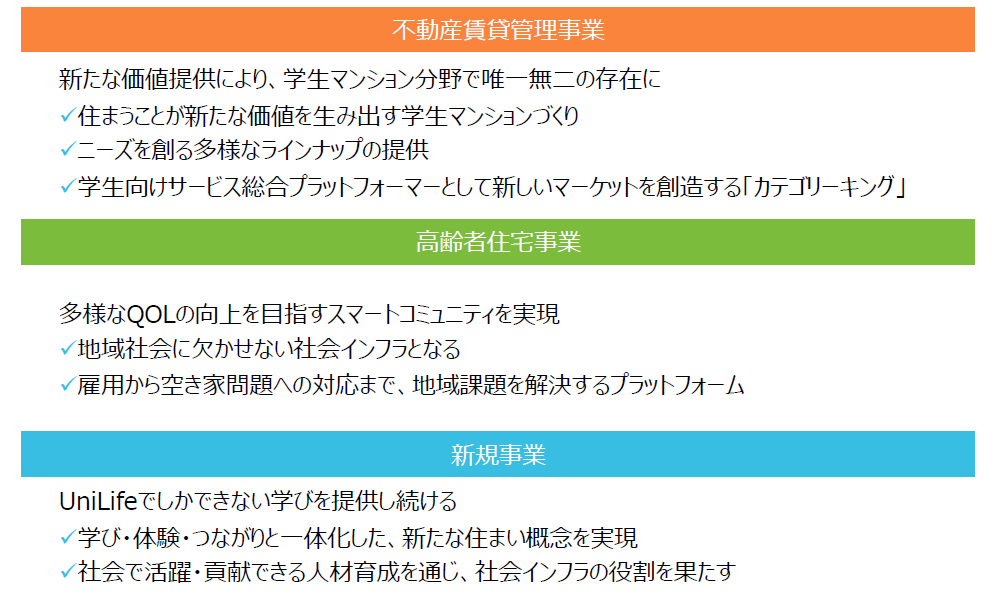 不動産賃貸管理事業

新たな価値提供により、学生マンション分野で唯一無二の存在に

✓住まうことが新たな価値を生み出す学生マンションづくり
✓ニーズを創る多様なラインナップの提供
✓学生向けサービス総合プラットフォーマーとして新しいマーケットを創造する「カテゴリーキング」

高齢者住宅事業

多様なQOLの向上を目指すスマートコミュニティを実現

✓地域社会に欠かせない社会インフラとなる
✓雇用から空き家問題への対応まで、地域課題を解決するプラットフォーム

新規事業

UniLifeでしかできない学びを提供し続ける

✓学び・体験・つながりと一体化した、新たな住まい概念を実現
✓社会で活躍・貢献できる人材育成を通じ、社会インフラの役割を果たす